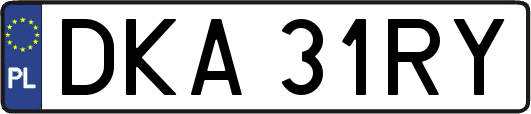 PL
DKA 31RY